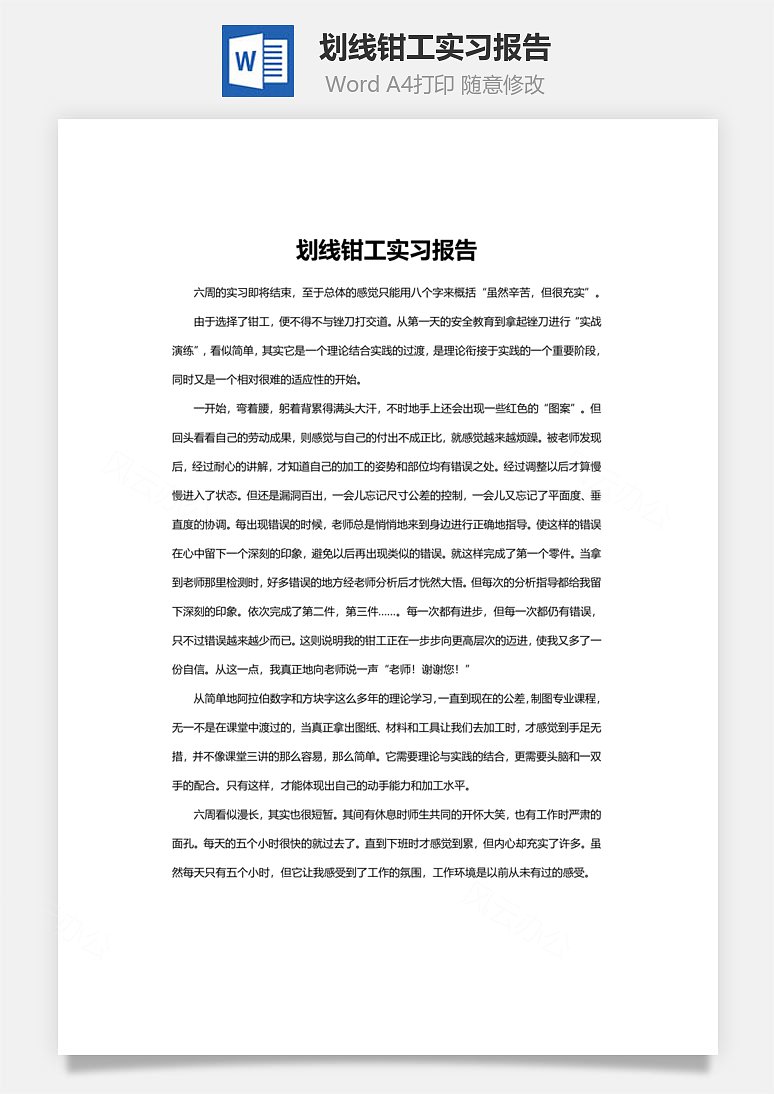 W

划线钳工实习报告
Word A4打印 随意修改

划线钳工实习报告

六周的实习即将结束，至于总体的感觉只能用八个字来概括“虽然辛苦，但很充实”。

由于选择了钳工，便不得不与锉刀打交道。从第一天的安全教育到拿起锉刀进行“实战演练”，看似简单，其实它是一个理论结合实践的过渡，是理论衔接于实践的一个重要阶段，同时又是一个相对很难的适应性的开始。

一开始，弯着腰，躬着背累得满头大汗，不时地手上还会出现一些红色的“图案”。但回头看看自己的劳动成果，则感觉与自己的付出不成正比，就感觉越来越烦躁。被老师发现后，经过耐心的讲解，才知道自己的加工的姿势和部位均有错误之处。经过调整以后才算慢慢进入了状态。但还是漏洞百出，一会儿忘记尺寸公差的控制，一会儿又忘记了平面度、垂直度的协调。每出现错误的时候，老师总是悄悄地来到身边进行正确地指导。使这样的错误在心中留下一个深刻的印象，避免以后再出现类似的错误。就这样完成了第一个零件。当拿到老师那里检测时，好多错误的地方经老师分析后才恍然大悟。但每次的分析指导都给我留下深刻的印象。依次完成了第二件，第三件……。每一次都有进步，但每一次都仍有错误，只不过错误越来越少而已。这则说明我的钳工正在一步步向更高层次的迈进，使我又多了一份自信。从这一点，我真正地向老师说一声“老师！谢谢您！”

从简单地阿拉伯数字和方块字这么多年的理论学习，一直到现在的公差，制图专业课程，无一不是在课堂中渡过的，当真正拿出图纸、材料和工具让我们去加工时，才感觉到手足无措，并不像课堂三讲的那么容易，那么简单。它需要理论与实践的结合，更需要头脑和一双手的配合。只有这样，才能体现出自己的动手能力和加工水平。

六周看似漫长，其实也很短暂。其间有休息时师生共同的开怀大笑，也有工作时严肃的面孔。每天的五个小时很快的就过去了。直到下班时才感觉到累，但内心却充实了许多。虽然每天只有五个小时，但它让我感受到了工作的氛围，工作环境是以前从未有过的感受。